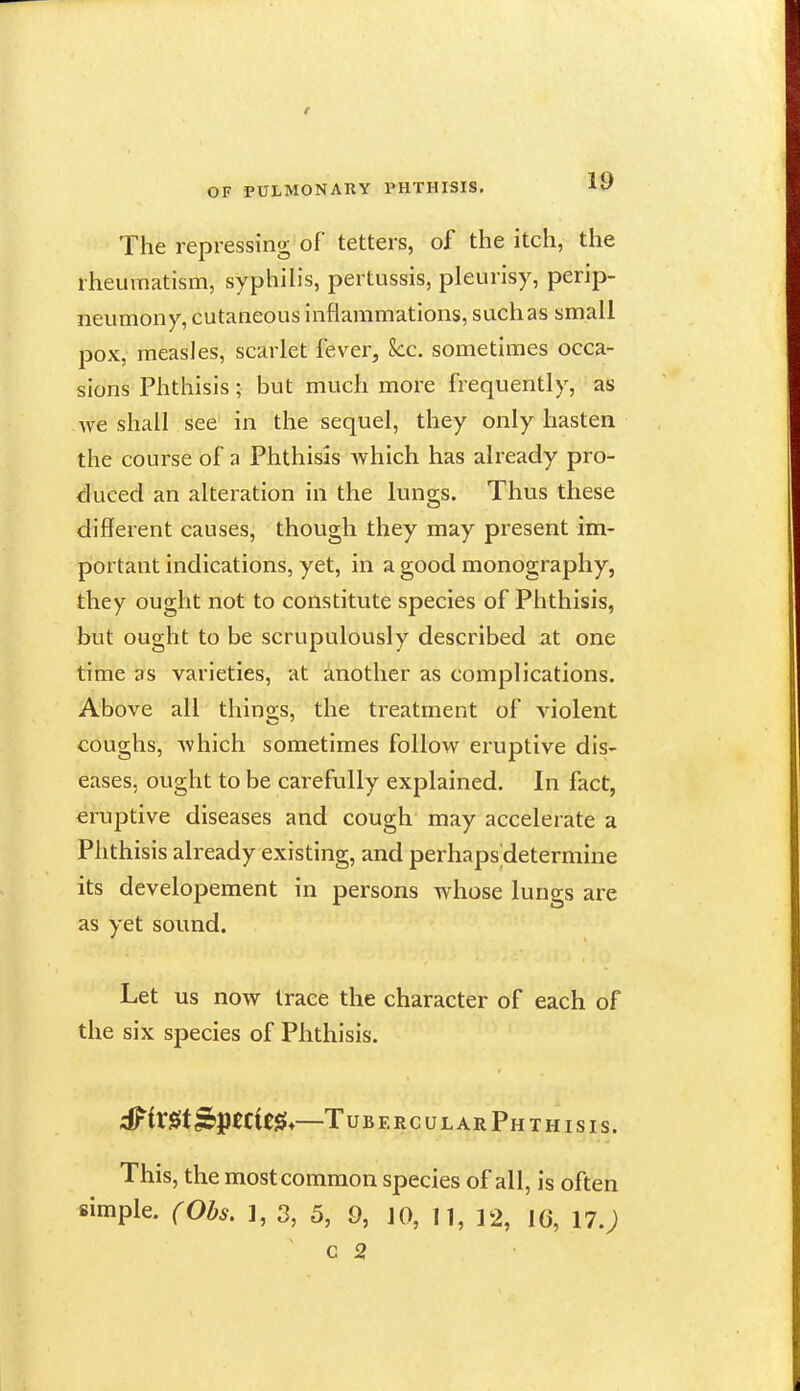 OF PULMONARY PHTHISIS.

19

The repressing of tetters, of the itch, the rheumatism, syphilis, pertussis, pleurisy, peripneumony, cutaneous inflammations, such as small pox, measles, scarlet fever, &c. sometimes occasions Phthisis; but much more frequently, as we shall see in the sequel, they only hasten the course of a Phthisis which has already produced an alteration in the lungs. Thus these different causes, though they may present important indications, yet, in a good monography, they ought not to constitute species of Phthisis, but ought to be scrupulously described at one time as varieties, at another as complications. Above all things, the treatment of violent coughs, which sometimes follow eruptive diseases, ought to be carefully explained. In fact, eruptive diseases and cough may accelerate a Phthisis already existing, and perhaps determine its developement in persons whose lungs are as yet sound.

Let us now trace the character of each of the six species of Phthisis.

First Species.—Tubercular Phthisis.

This, the most common species of all, is often simple. (Obs. 1, 3, 5, 9, 10, 11, 12, 16, 17.)

c 2